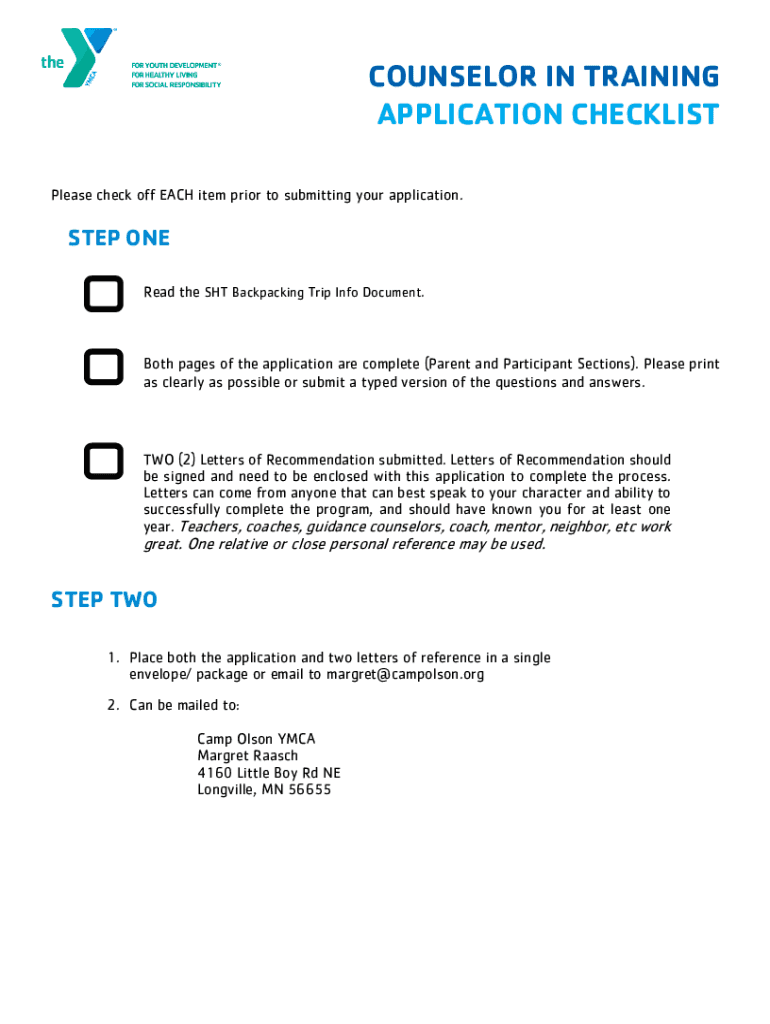 the YMCA

FOR YOUTH DEVELOPMENT®
FOR HEALTHY LIVING
FOR SOCIAL RESPONSIBILITY

COUNSELOR IN TRAINING
APPLICATION CHECKLIST

Please check off EACH item prior to submitting your application.

STEP ONE

Read the SHT Backpacking Trip Info Document.

Both pages of the application are complete (Parent and Participant Sections). Please print as clearly as possible or submit a typed version of the questions and answers.

TWO (2) Letters of Recommendation submitted. Letters of Recommendation should be signed and need to be enclosed with this application to complete the process. Letters can come from anyone that can best speak to your character and ability to successfully complete the program, and should have known you for at least one year. Teachers, coaches, guidance counselors, coach, mentor, neighbor, etc work great. One relative or close personal reference may be used.

STEP TWO

1. Place both the application and two letters of reference in a single envelope/ package or email to margret@campolson.org

2. Can be mailed to:

Camp Olson YMCA
Margret Raasch
4160 Little Boy Rd NE
Longville, MN 56655